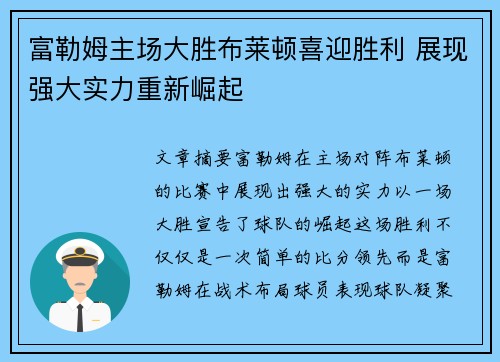 富勒姆主场大胜布莱顿喜迎胜利 展现强大实力重新崛起

文章摘要富勒姆在主场对阵布莱顿的比赛中展现出强大的实力以一场大胜宣告了球队的崛起这场胜利不仅仅是一次简单的比分领先而是富勒姆在战术布局球员表现球队凝聚